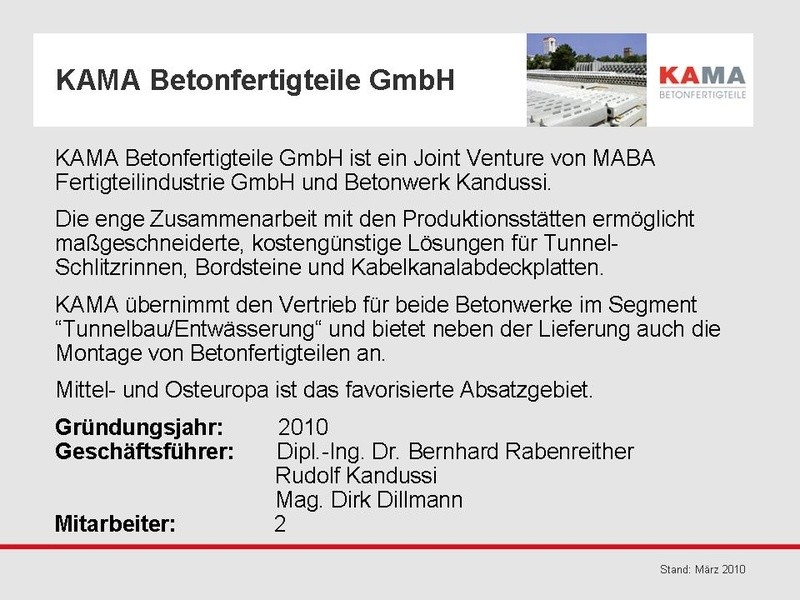 KAMA Betonfertigteile GmbH

KAMA
BETONFERTIGTEILE

KAMA Betonfertigteile GmbH ist ein Joint Venture von MABA Fertigteilindustrie GmbH und Betonwerk Kandussi.

Die enge Zusammenarbeit mit den Produktionsstätten ermöglicht maßgeschneiderte, kostengünstige Lösungen für Tunnel-Schlitzrinnen, Bordsteine und Kabelkanalabdeckplatten.

KAMA übernimmt den Vertrieb für beide Betonwerke im Segment "Tunnelbau/Entwässerung" und bietet neben der Lieferung auch die Montage von Betonfertigteilen an.

Mittel- und Osteuropa ist das favorisierte Absatzgebiet.

Gründungsjahr: 2010
Geschäftsführer: Dipl.-Ing. Dr. Bernhard Rabenreither
Rudolf Kandussi
Mag. Dirk Dillmann
Mitarbeiter: 2

Stand: März 2010